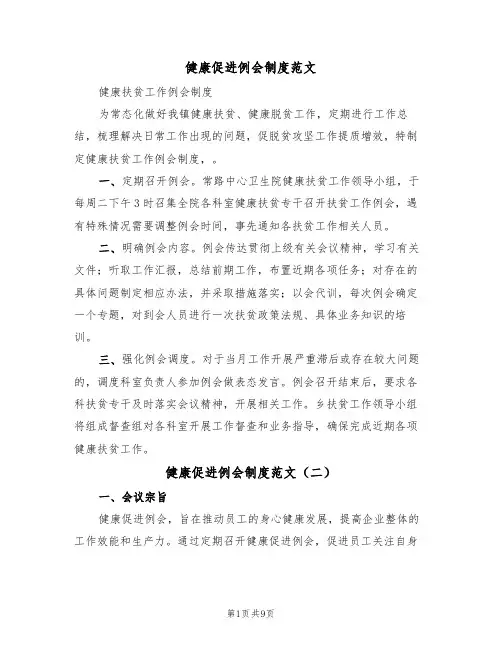 健康促进例会制度范文

健康扶贫工作例会制度

为常态化做好我镇健康扶贫、健康脱贫工作，定期进行工作总结，梳理解决日常工作出现的问题，促脱贫攻坚工作提质增效，特制定健康扶贫工作例会制度，。

一、定期召开例会。常路中心卫生院健康扶贫工作领导小组，于每周二下午3时召集全院各科室健康扶贫专干召开扶贫工作例会，遇有特殊情况需要调整例会时间，事先通知各扶贫工作相关人员。

二、明确例会内容。例会传达贯彻上级有关会议精神，学习有关文件；听取工作汇报，总结前期工作，布置近期各项任务；对存在的具体问题制定相应办法，并采取措施落实；以会代训，每次例会确定一个专题，对到会人员进行一次扶贫政策法规、具体业务知识的培训。

三、强化例会调度。对于当月工作开展严重滞后或存在较大问题的，调度科室负责人参加例会做表态发言。例会召开结束后，要求各科扶贫专干及时落实会议精神，开展相关工作。乡扶贫工作领导小组将组成督查组对各科室开展工作督查和业务指导，确保完成近期各项健康扶贫工作。

健康促进例会制度范文（二）

一、会议宗旨

健康促进例会，旨在推动员工的身心健康发展，提高企业整体的工作效能和生产力。通过定期召开健康促进例会，促进员工关注自身

第1页 共9页